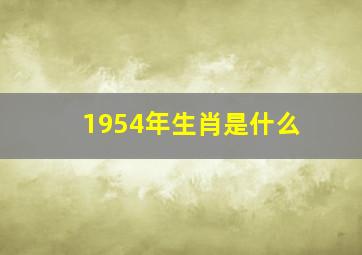 1954年生肖是什么